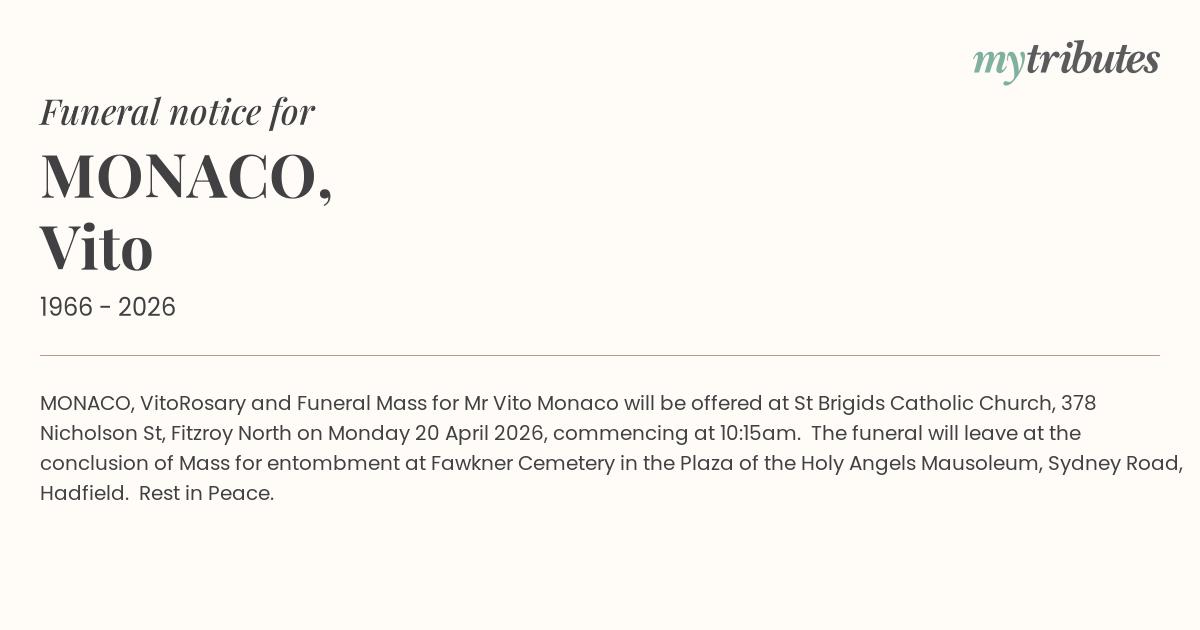 mytributes

Funeral notice for

MONACO,
Vito

1966 - 2026

MONACO, VitoRosary and Funeral Mass for Mr Vito Monaco will be offered at St Brigids Catholic Church, 378 Nicholson St, Fitzroy North on Monday 20 April 2026, commencing at 10:15am. The funeral will leave at the conclusion of Mass for entombment at Fawkner Cemetery in the Plaza of the Holy Angels Mausoleum, Sydney Road, Hadfield. Rest in Peace.